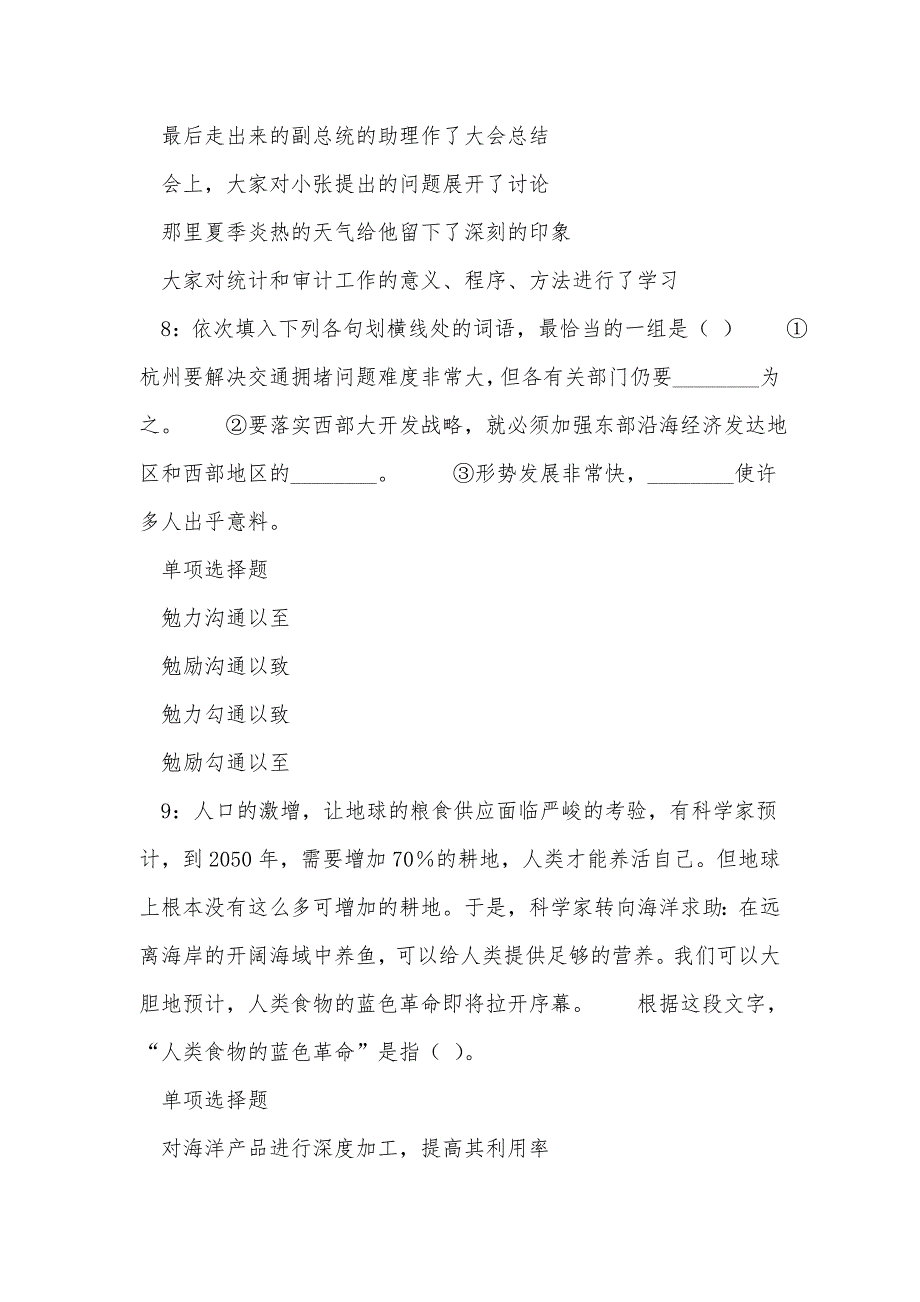 最后走出来的副总统的助理作了大会总结

会上，大家对小张提出的问题展开了讨论

那里夏季炎热的天气给他留下了深刻的印象

大家对统计和审计工作的意义、程序、方法进行了学习

8：依次填入下列各句划横线处的词语，最恰当的一组是（ ） ①杭州要解决交通拥堵问题难度非常大，但各有关部门仍要________为之。 ②要落实西部大开发战略，就必须加强东部沿海经济发达地区和西部地区的________。 ③形势发展非常快，________使许多人出乎意料。

单项选择题

勉力沟通以至

勉励沟通以致

勉力勾通以致

勉励勾通以至

9：人口的激增，让地球的粮食供应面临严峻的考验，有科学家预计，到 2050 年，需要增加 70%的耕地，人类才能养活自己。但地球上根本没有这么多可增加的耕地。于是，科学家转向海洋求助：在远离海岸的开阔海域中养鱼，可以给人类提供足够的营养。我们可以大胆地预计，人类食物的蓝色革命即将拉开序幕。 根据这段文字，“人类食物的蓝色革命”是指（ ）。

单项选择题

对海洋产品进行深度加工，提高其利用率